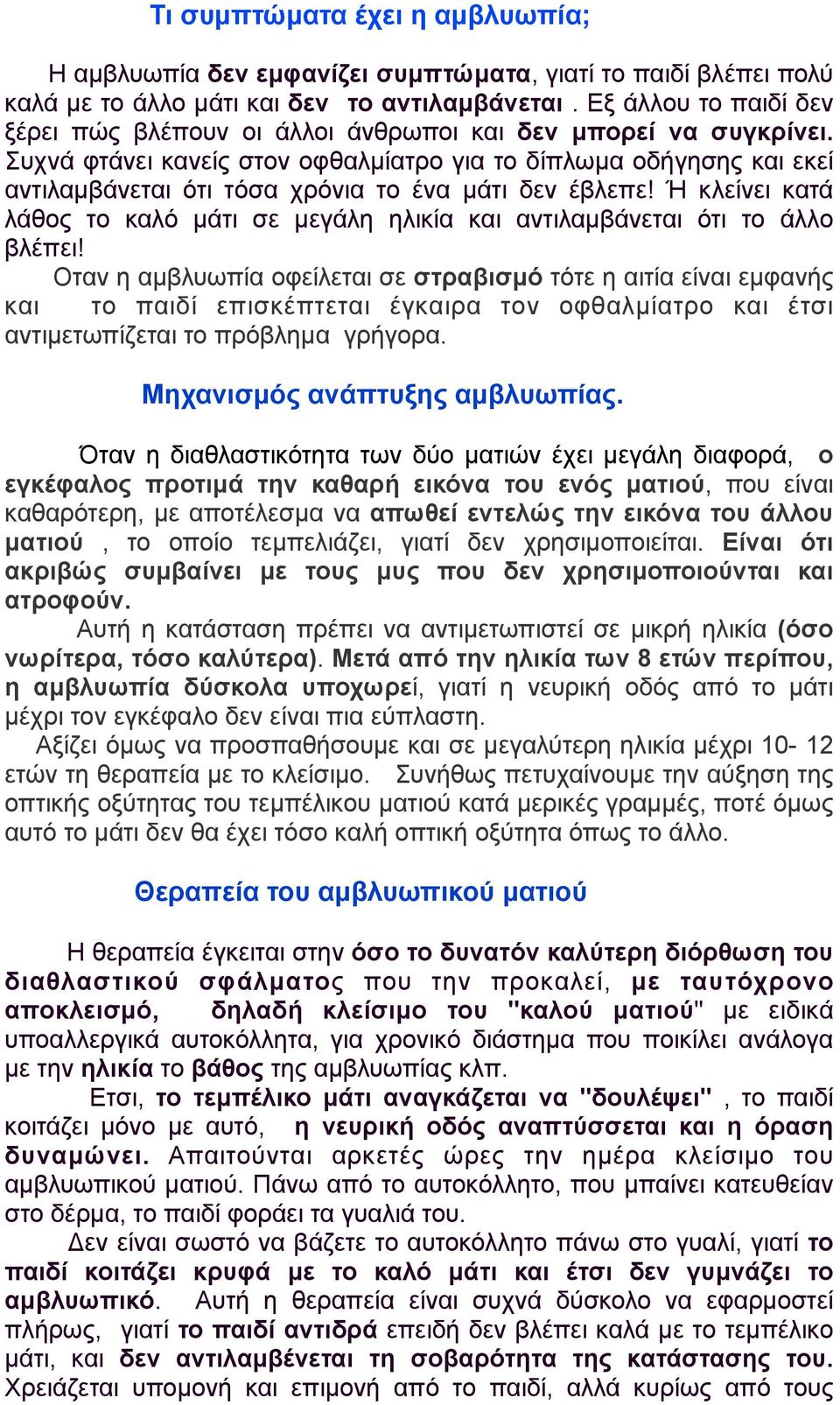 Τι συμπτώματα έχει η αμβλυωπία;

Η αμβλυωπία δεν εμφανίζει συμπτώματα, γιατί το παιδί βλέπει πολύ καλά με το άλλο μάτι και δεν το αντιλαμβάνεται . Εξ άλλου το παιδί δεν ξέρει πώς βλέπουν οι άλλοι άνθρωποι και δεν μπορεί να συγκρίνει. Συχνά φτάνει κανείς στον οφθαλμίατρο για το δίπλωμα οδήγησης και εκεί αντιλαμβάνεται ότι τόσα χρόνια το ένα μάτι δεν έβλεπε! Ή κλείνει κατά λάθος το καλό μάτι σε μεγάλη ηλικία και αντιλαμβάνεται ότι το άλλο βλέπει!

Οταν η αμβλυωπία οφείλεται σε στραβισμό τότε η αιτία είναι εμφανής και το παιδί επισκέπτεται έγκαιρα τον οφθαλμίατρο και έτσι αντιμετωπίζεται το πρόβλημα γρήγορα.

Μηχανισμός ανάπτυξης αμβλυωπίας.

Όταν η διαθλαστικότητα των δύο ματιών έχει μεγάλη διαφορά, ο εγκέφαλος προτιμά την καθαρή εικόνα του ενός ματιού, που είναι καθαρότερη, με αποτέλεσμα να απωθεί εντελώς την εικόνα του άλλου ματιού , το οποίο τεμπελιάζει, γιατί δεν χρησιμοποιείται. Είναι ότι ακριβώς συμβαίνει με τους μυς που δεν χρησιμοποιούνται και ατροφούν.

Αυτή η κατάσταση πρέπει να αντιμετωπιστεί σε μικρή ηλικία (όσο νωρίτερα, τόσο καλύτερα). Μετά από την ηλικία των 8 ετών περίπου, η αμβλυωπία δύσκολα υποχωρεί, γιατί η νευρική οδός από το μάτι μέχρι τον εγκέφαλο δεν είναι πια εύπλαστη.

Αξίζει όμως να προσπαθήσουμε και σε μεγαλύτερη ηλικία μέχρι 10- 12 ετών τη θεραπεία με το κλείσιμο. Συνήθως πετυχαίνουμε την αύξηση της οπτικής οξύτητας του τεμπέλικου ματιού κατά μερικές γραμμές, ποτέ όμως αυτό το μάτι δεν θα έχει τόσο καλή οπτική οξύτητα όπως το άλλο.

Θεραπεία του αμβλυωπικού ματιού

Η θεραπεία έγκειται στην όσο το δυνατόν καλύτερη διόρθωση του διαθλαστικού σφάλματος που την προκαλεί, με ταυτόχρονο αποκλεισμό, δηλαδή κλείσιμο του "καλού ματιού" με ειδικά υποαλλεργικά αυτοκόλλητα, για χρονικό διάστημα που ποικίλει ανάλογα με την ηλικία το βάθος της αμβλυωπίας κλπ.

Ετσι, το τεμπέλικο μάτι αναγκάζεται να "δουλέψει" , το παιδί κοιτάζει μόνο με αυτό, η νευρική οδός αναπτύσσεται και η όραση δυναμώνει. Απαιτούνται αρκετές ώρες την ημέρα κλείσιμο του αμβλυωπικού ματιού. Πάνω από το αυτοκόλλητο, που μπαίνει κατευθείαν στο δέρμα, το παιδί φοράει τα γυαλιά του.

Δεν είναι σωστό να βάζετε το αυτοκόλλητο πάνω στο γυαλί, γιατί το παιδί κοιτάζει κρυφά με το καλό μάτι και έτσι δεν γυμνάζει το αμβλυωπικό. Αυτή η θεραπεία είναι συχνά δύσκολο να εφαρμοστεί πλήρως, γιατί το παιδί αντιδρά επειδή δεν βλέπει καλά με το τεμπέλικο μάτι, και δεν αντιλαμβένεται τη σοβαρότητα της κατάστασης του. Χρειάζεται υπομονή και επιμονή από το παιδί, αλλά κυρίως από τους